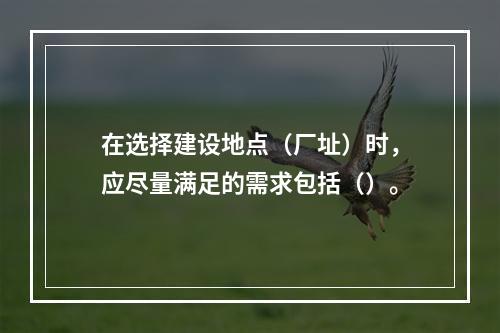 在选择建设地点（厂址）时，应尽量满足的需求包括（）。